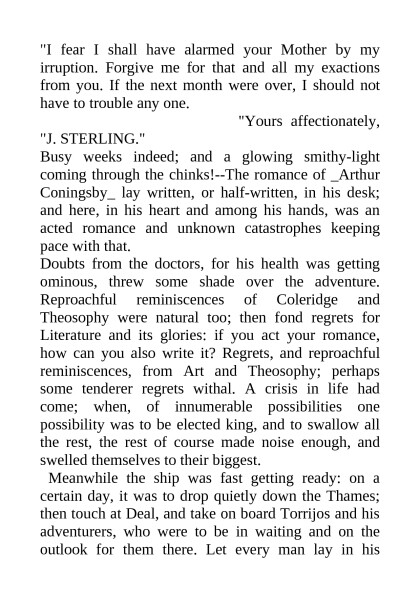 "I fear I shall have alarmed your Mother by my irruption. Forgive me for that and all my exactions from you. If the next month were over, I should not have to trouble any one.

"Yours affectionately,

"J. STERLING."

Busy weeks indeed; and a glowing smithy-light coming through the chinks!--The romance of _Arthur Coningsby_ lay written, or half-written, in his desk; and here, in his heart and among his hands, was an acted romance and unknown catastrophes keeping pace with that.

Doubts from the doctors, for his health was getting ominous, threw some shade over the adventure. Reproachful reminiscences of Coleridge and Theosophy were natural too; then fond regrets for Literature and its glories: if you act your romance, how can you also write it? Regrets, and reproachful reminiscences, from Art and Theosophy; perhaps some tenderer regrets withal. A crisis in life had come; when, of innumerable possibilities one possibility was to be elected king, and to swallow all the rest, the rest of course made noise enough, and swelled themselves to their biggest.

Meanwhile the ship was fast getting ready: on a certain day, it was to drop quietly down the Thames; then touch at Deal, and take on board Torrijos and his adventurers, who were to be in waiting and on the outlook for them there. Let every man lay in his